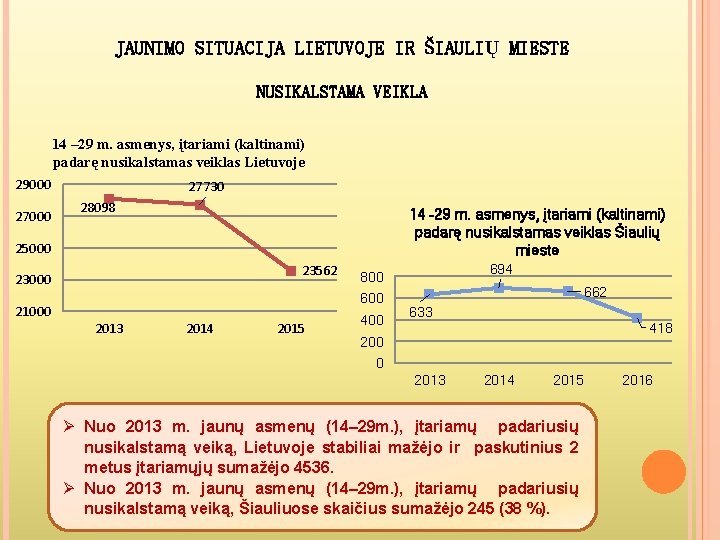 JAUNIMO SITUACIJA LIETUVOJE IR ŠIAULIŲ MIESTE

NUSIKALSTAMA VEIKLA

14 –29 m. asmenys, įtariami (kaltinami) padarę nusikalstamas veiklas Lietuvoje

29000
27000
25000
23000
21000

28098
27730
23562

2013
2014
2015

14 -29 m. asmenys, įtariami (kaltinami) padarę nusikalstamas veiklas Šiaulių mieste

800
600
400
200
0

633
694
662
418

2013
2014
2015
2016

➢ Nuo 2013 m. jaunų asmenų (14–29m.), įtariamų padariusių nusikalstamą veiką, Lietuvoje stabiliai mažėjo ir paskutinius 2 metus įtariamųjų sumažėjo 4536.

➢ Nuo 2013 m. jaunų asmenų (14–29m.), įtariamų padariusių nusikalstamą veiką, Šiauliuose skaičius sumažėjo 245 (38 %).